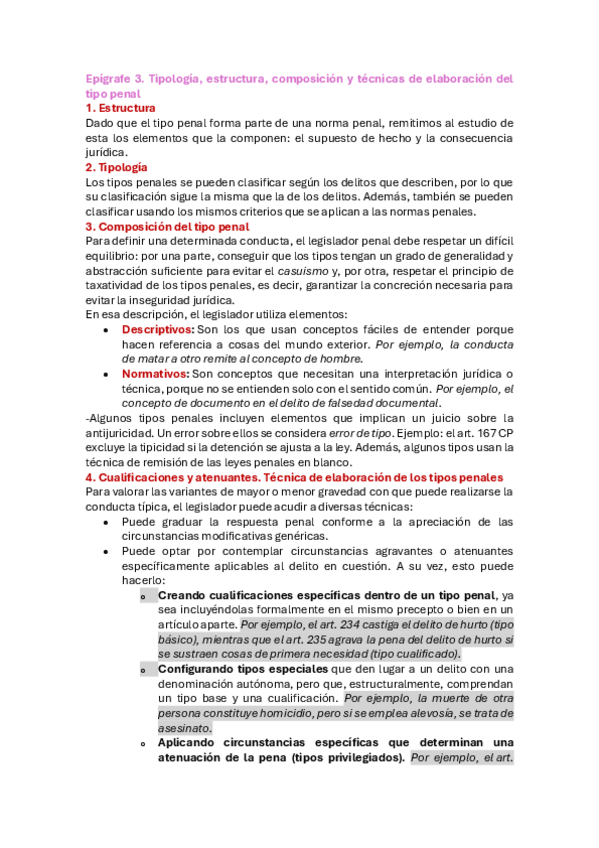 Epígrafe 3. Tipología, estructura, composición y técnicas de elaboración del tipo penal

1. Estructura

Dado que el tipo penal forma parte de una norma penal, remitimos al estudio de esta los elementos que la componen: el supuesto de hecho y la consecuencia jurídica.

2. Tipología

Los tipos penales se pueden clasificar según los delitos que describen, por lo que su clasificación sigue la misma que la de los delitos. Además, también se pueden clasificar usando los mismos criterios que se aplican a las normas penales.

3. Composición del tipo penal

Para definir una determinada conducta, el legislador penal debe respetar un difícil equilibrio: por una parte, conseguir que los tipos tengan un grado de generalidad y abstracción suficiente para evitar el casuismo y, por otra, respetar el principio de taxatividad de los tipos penales, es decir, garantizar la concreción necesaria para evitar la inseguridad jurídica.

En esa descripción, el legislador utiliza elementos:

• Descriptivos: Son los que usan conceptos fáciles de entender porque hacen referencia a cosas del mundo exterior. Por ejemplo, la conducta de matar a otro remite al concepto de hombre.
• Normativos: Son conceptos que necesitan una interpretación jurídica o técnica, porque no se entienden solo con el sentido común. Por ejemplo, el concepto de documento en el delito de falsedad documental.

-Algunos tipos penales incluyen elementos que implican un juicio sobre la antijuricidad. Un error sobre ellos se considera error de tipo. Ejemplo: el art. 167 CP excluye la tipicidad si la detención se ajusta a la ley. Además, algunos tipos usan la técnica de remisión de las leyes penales en blanco.

4. Cualificaciones y atenuantes. Técnica de elaboración de los tipos penales

Para valorar las variantes de mayor o menor gravedad con que puede realizarse la conducta típica, el legislador puede acudir a diversas técnicas:

• Puede graduar la respuesta penal conforme a la apreciación de las circunstancias modificativas genéricas.
• Puede optar por contemplar circunstancias agravantes o atenuantes específicamente aplicables al delito en cuestión. A su vez, esto puede hacerlo:
o Creando cualificaciones específicas dentro de un tipo penal, ya sea incluyéndolas formalmente en el mismo precepto o bien en un artículo aparte. Por ejemplo, el art. 234 castiga el delito de hurto (tipo básico), mientras que el art. 235 agrava la pena del delito de hurto si se sustraen cosas de primera necesidad (tipo cualificado).
o Configurando tipos especiales que den lugar a un delito con una denominación autónoma, pero que, estructuralmente, comprendan un tipo base y una cualificación. Por ejemplo, la muerte de otra persona constituye homicidio, pero si se emplea alevosía, se trata de asesinato.
o Aplicando circunstancias específicas que determinan una atenuación de la pena (tipos privilegiados). Por ejemplo, el art.